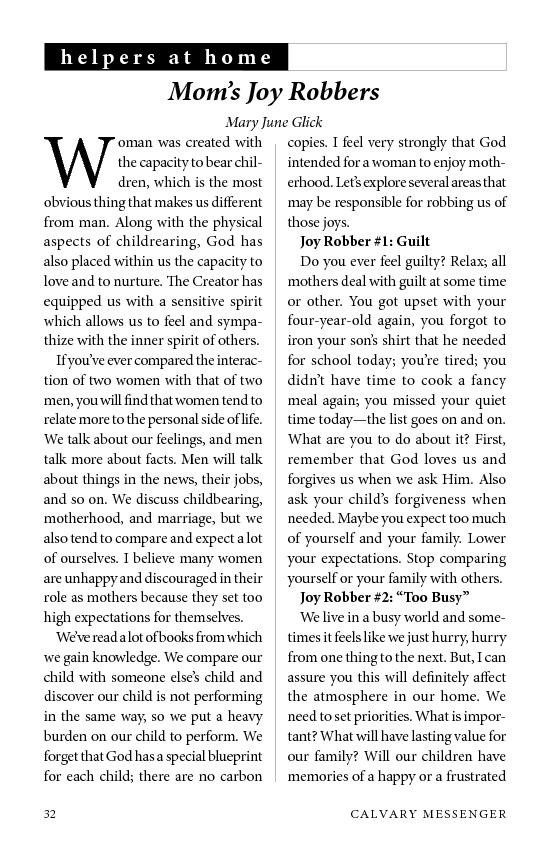 helpers at home

Mom's Joy Robbers

Mary June Glick

Woman was created with the capacity to bear children, which is the most obvious thing that makes us different from man. Along with the physical aspects of childrearing, God has also placed within us the capacity to love and to nurture. The Creator has equipped us with a sensitive spirit which allows us to feel and sympathize with the inner spirit of others.

If you've ever compared the interaction of two women with that of two men, you will find that women tend to relate more to the personal side of life. We talk about our feelings, and men talk more about facts. Men will talk about things in the news, their jobs, and so on. We discuss childbearing, motherhood, and marriage, but we also tend to compare and expect a lot of ourselves. I believe many women are unhappy and discouraged in their role as mothers because they set too high expectations for themselves.

We've read a lot of books from which we gain knowledge. We compare our child with someone else's child and discover our child is not performing in the same way, so we put a heavy burden on our child to perform. We forget that God has a special blueprint for each child; there are no carbon copies. I feel very strongly that God intended for a woman to enjoy motherhood. Let's explore several areas that may be responsible for robbing us of those joys.

Joy Robber #1: Guilt

Do you ever feel guilty? Relax; all mothers deal with guilt at some time or other. You got upset with your four-year-old again, you forgot to iron your son's shirt that he needed for school today; you're tired; you didn't have time to cook a fancy meal again; you missed your quiet time today—the list goes on and on. What are you to do about it? First, remember that God loves us and forgives us when we ask Him. Also ask your child's forgiveness when needed. Maybe you expect too much of yourself and your family. Lower your expectations. Stop comparing yourself or your family with others.

Joy Robber #2: "Too Busy"

We live in a busy world and sometimes it feels like we just hurry, hurry from one thing to the next. But, I can assure you this will definitely affect the atmosphere in our home. We need to set priorities. What is important? What will have lasting value for our family? Will our children have memories of a happy or a frustrated

32

CALVARY MESSENGER